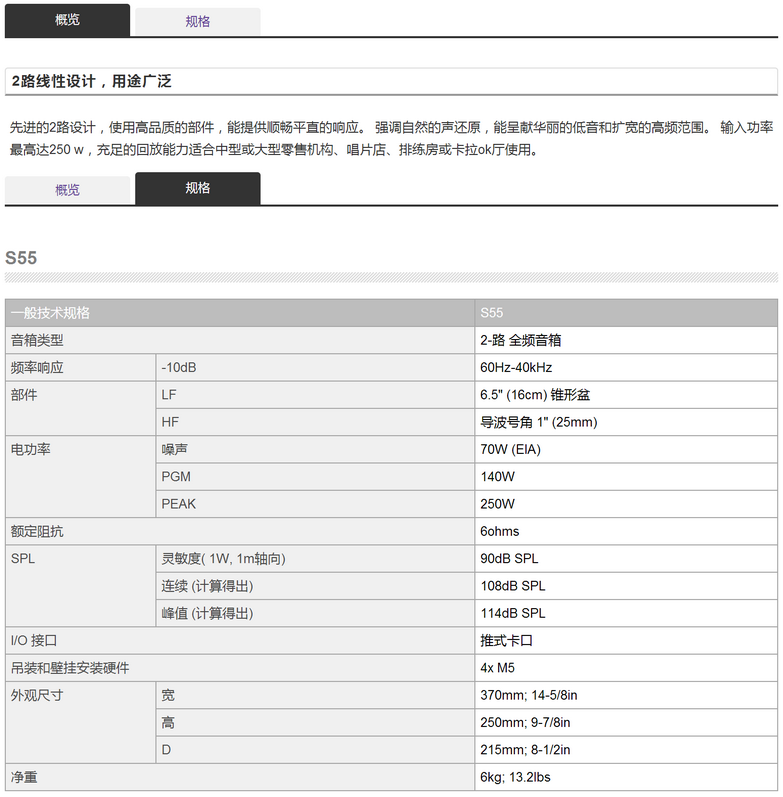 概览 规格

2路线性设计，用途广泛

先进的2路设计，使用高品质的部件，能提供顺畅平直的响应。 强调自然的声还原，能呈献华丽的低音和扩宽的高频范围。 输入功率最高达250 w，充足的回放能力适合中型或大型零售机构、唱片店、排练房或卡拉ok厅使用。

概览 规格

S55

| 一般技术规格 | | S55 |
|---|---|---|
| 音箱类型 | | 2-路 全频音箱 |
| 频率响应 | -10dB | 60Hz-40kHz |
| 部件 | LF | 6.5" (16cm) 锥形盆 |
| | HF | 导波号角 1" (25mm) |
| 电功率 | 噪声 | 70W (EIA) |
| | PGM | 140W |
| | PEAK | 250W |
| 额定阻抗 | | 6ohms |
| SPL | 灵敏度( 1W, 1m轴向) | 90dB SPL |
| | 连续 (计算得出) | 108dB SPL |
| | 峰值 (计算得出) | 114dB SPL |
| I/O 接口 | | 推式卡口 |
| 吊装和壁挂安装硬件 | | 4x M5 |
| 外观尺寸 | 宽 | 370mm; 14-5/8in |
| | 高 | 250mm; 9-7/8in |
| | D | 215mm; 8-1/2in |
| 净重 | | 6kg; 13.2lbs |